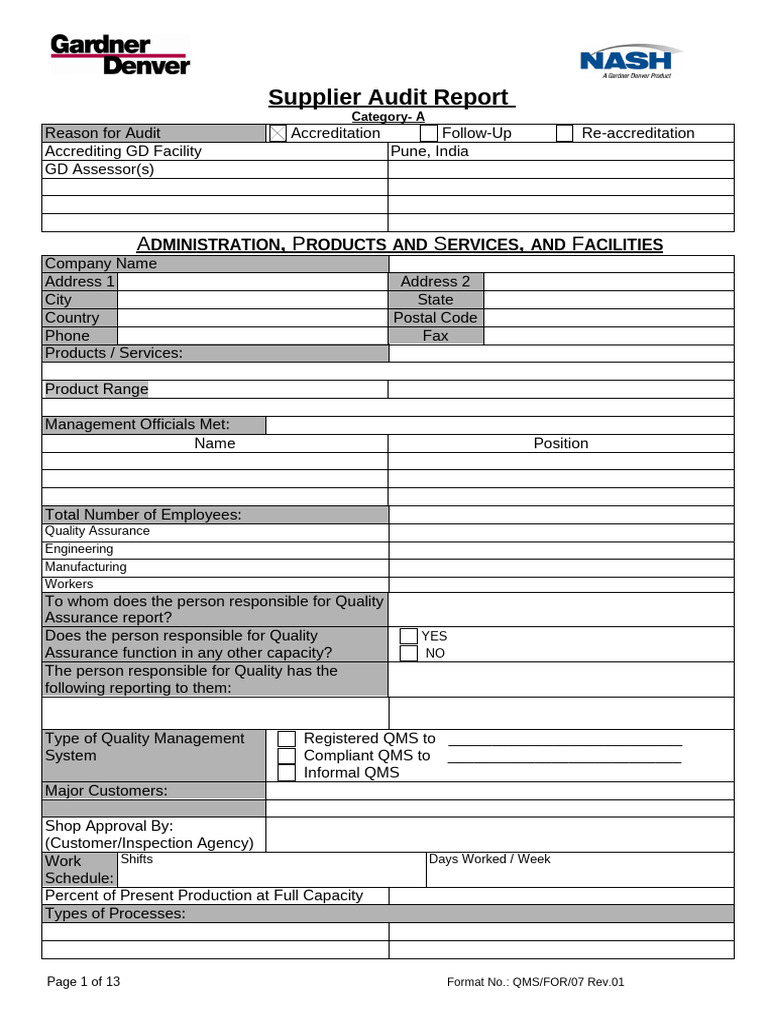 Gardner Denver

NASH
A Gardner Denver Product

Supplier Audit Report

Category- A

Reason for Audit ☑ Accreditation ☐ Follow-Up ☐ Re-accreditation

Accrediting GD Facility Pune, India

GD Assessor(s)

ADMINISTRATION, PRODUCTS AND SERVICES, AND FACILITIES

Company Name

Address 1 Address 2

City State

Country Postal Code

Phone Fax

Products / Services:

Product Range

Management Officials Met:

Name Position

Total Number of Employees:

Quality Assurance

Engineering

Manufacturing

Workers

To whom does the person responsible for Quality Assurance report?

Does the person responsible for Quality Assurance function in any other capacity? ☐ YES ☐ NO

The person responsible for Quality has the following reporting to them:

Type of Quality Management System
☐ Registered QMS to ____
☐ Compliant QMS to ____
☐ Informal QMS

Major Customers:

Shop Approval By:
(Customer/Inspection Agency)

Work Schedule: Shifts Days Worked / Week

Percent of Present Production at Full Capacity

Types of Processes:

Page 1 of 13

Format No.: QMS/FOR/07 Rev.01